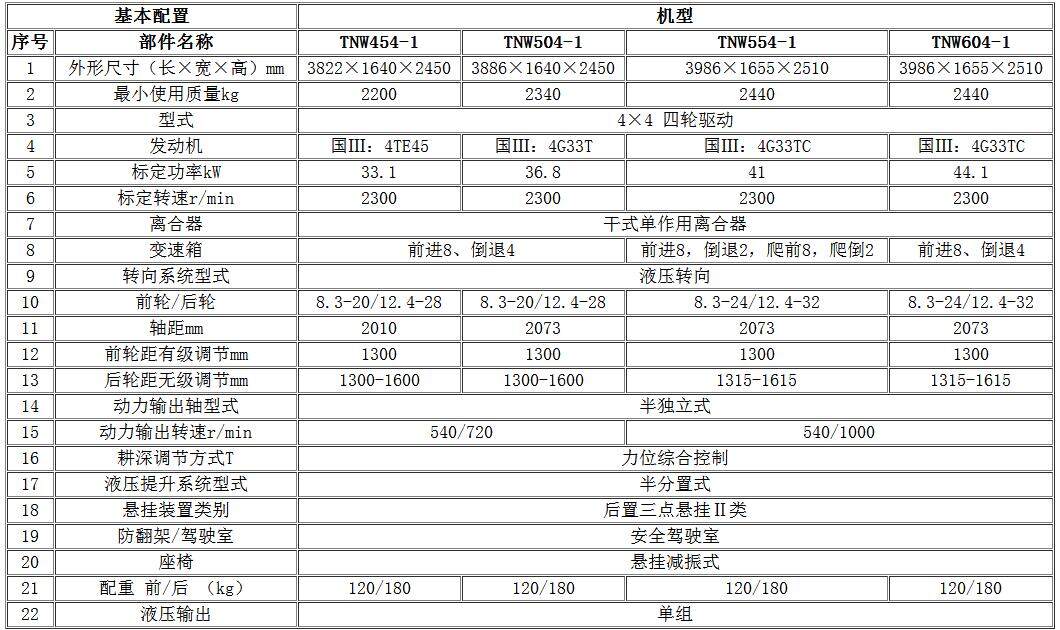 | 基本配置 | | 机型 | | | |
|---|---|---|---|---|---|
| 序号 | 部件名称 | TNW454-1 | TNW504-1 | TNW554-1 | TNW604-1 |
| 1 | 外形尺寸（长×宽×高）mm | 3822×1640×2450 | 3886×1640×2450 | 3986×1655×2510 | 3986×1655×2510 |
| 2 | 最小使用质量kg | 2200 | 2340 | 2440 | 2440 |
| 3 | 型式 | 4×4 四轮驱动 | | | |
| 4 | 发动机 | 国III：4TE45 | 国III：4G33T | 国III：4G33TC | 国III：4G33TC |
| 5 | 标定功率kW | 33.1 | 36.8 | 41 | 44.1 |
| 6 | 标定转速r/min | 2300 | 2300 | 2300 | 2300 |
| 7 | 离合器 | 干式单作用离合器 | | | |
| 8 | 变速箱 | 前进8、倒退4 | | 前进8，倒退2，爬前8，爬倒2 | 前进8、倒退4 |
| 9 | 转向系统型式 | 液压转向 | | | |
| 10 | 前轮/后轮 | 8.3-20/12.4-28 | 8.3-20/12.4-28 | 8.3-24/12.4-32 | 8.3-24/12.4-32 |
| 11 | 轴距mm | 2010 | 2073 | 2073 | 2073 |
| 12 | 前轮距有级调节mm | 1300 | 1300 | 1300 | 1300 |
| 13 | 后轮距无级调节mm | 1300-1600 | 1300-1600 | 1315-1615 | 1315-1615 |
| 14 | 动力输出轴型式 | 半独立式 | | | |
| 15 | 动力输出转速r/min | 540/720 | | 540/1000 | |
| 16 | 耕深调节方式T | 力位综合控制 | | | |
| 17 | 液压提升系统型式 | 半分置式 | | | |
| 18 | 悬挂装置类别 | 后置三点悬挂II类 | | | |
| 19 | 防翻架/驾驶室 | 安全驾驶室 | | | |
| 20 | 座椅 | 悬挂减振式 | | | |
| 21 | 配重 前/后 （kg） | 120/180 | 120/180 | 120/180 | 120/180 |
| 22 | 液压输出 | 单组 | | | |